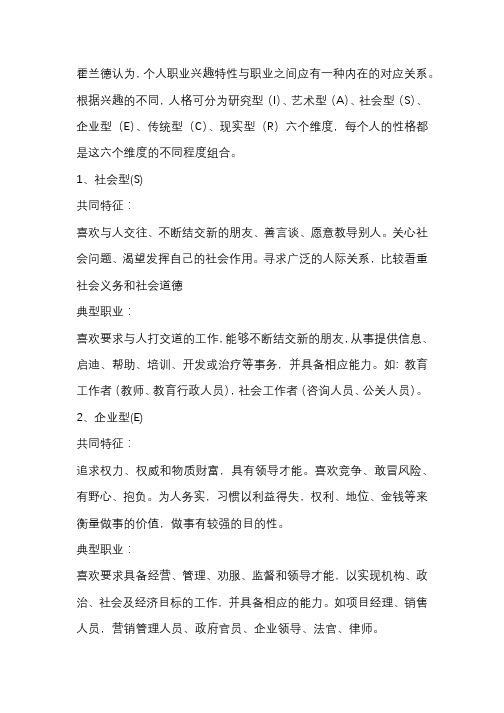 霍兰德认为，个人职业兴趣特性与职业之间应有一种内在的对应关系。根据兴趣的不同，人格可分为研究型（I）、艺术型（A）、社会型（S）、企业型（E）、传统型（C）、现实型（R）六个维度，每个人的性格都是这六个维度的不同程度组合。

1、社会型(S)

共同特征：

喜欢与人交往、不断结交新的朋友、善言谈、愿意教导别人。关心社会问题、渴望发挥自己的社会作用。寻求广泛的人际关系，比较看重社会义务和社会道德

典型职业：

喜欢要求与人打交道的工作，能够不断结交新的朋友，从事提供信息、启迪、帮助、培训、开发或治疗等事务，并具备相应能力。如：教育工作者（教师、教育行政人员），社会工作者（咨询人员、公关人员）。

2、企业型(E)

共同特征：

追求权力、权威和物质财富，具有领导才能。喜欢竞争、敢冒风险、有野心、抱负。为人务实，习惯以利益得失，权利、地位、金钱等来衡量做事的价值，做事有较强的目的性。

典型职业：

喜欢要求具备经营、管理、劝服、监督和领导才能，以实现机构、政治、社会及经济目标的工作，并具备相应的能力。如项目经理、销售人员，营销管理人员、政府官员、企业领导、法官、律师。